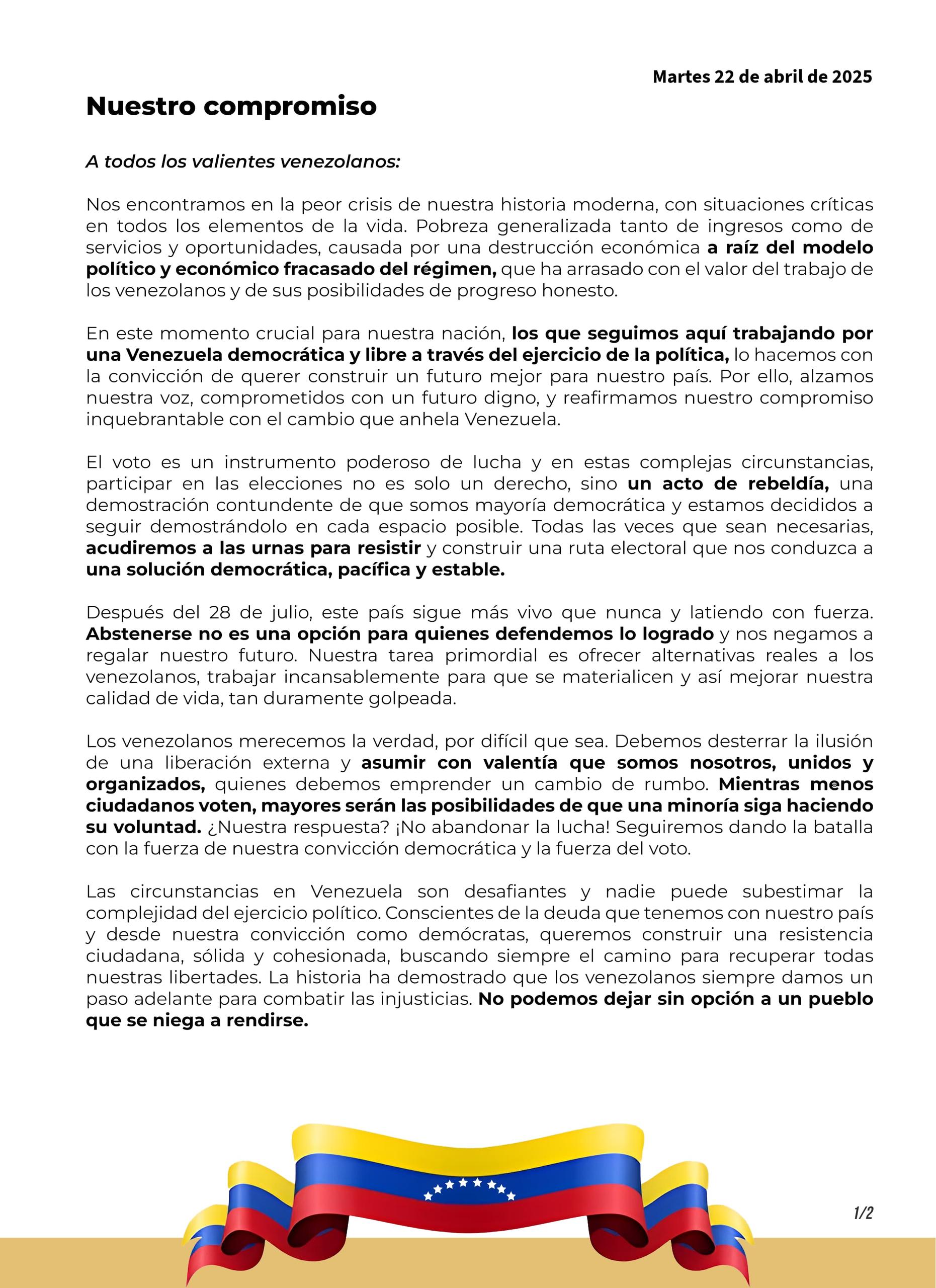 Martes 22 de abril de 2025

Nuestro compromiso

A todos los valientes venezolanos:

Nos encontramos en la peor crisis de nuestra historia moderna, con situaciones críticas en todos los elementos de la vida. Pobreza generalizada tanto de ingresos como de servicios y oportunidades, causada por una destrucción económica a raíz del modelo político y económico fracasado del régimen, que ha arrasado con el valor del trabajo de los venezolanos y de sus posibilidades de progreso honesto.

En este momento crucial para nuestra nación, los que seguimos aquí trabajando por una Venezuela democrática y libre a través del ejercicio de la política, lo hacemos con la convicción de querer construir un futuro mejor para nuestro país. Por ello, alzamos nuestra voz, comprometidos con un futuro digno, y reafirmamos nuestro compromiso inquebrantable con el cambio que anhela Venezuela.

El voto es un instrumento poderoso de lucha y en estas complejas circunstancias, participar en las elecciones no es solo un derecho, sino un acto de rebeldía, una demostración contundente de que somos mayoría democrática y estamos decididos a seguir demostrándolo en cada espacio posible. Todas las veces que sean necesarias, acudiremos a las urnas para resistir y construir una ruta electoral que nos conduzca a una solución democrática, pacífica y estable.

Después del 28 de julio, este país sigue más vivo que nunca y latiendo con fuerza. Abstenerse no es una opción para quienes defendemos lo logrado y nos negamos a regalar nuestro futuro. Nuestra tarea primordial es ofrecer alternativas reales a los venezolanos, trabajar incansablemente para que se materialicen y así mejorar nuestra calidad de vida, tan duramente golpeada.

Los venezolanos merecemos la verdad, por difícil que sea. Debemos desterrar la ilusión de una liberación externa y asumir con valentía que somos nosotros, unidos y organizados, quienes debemos emprender un cambio de rumbo. Mientras menos ciudadanos voten, mayores serán las posibilidades de que una minoría siga haciendo su voluntad. ¿Nuestra respuesta? ¡No abandonar la lucha! Seguiremos dando la batalla con la fuerza de nuestra convicción democrática y la fuerza del voto.

Las circunstancias en Venezuela son desafiantes y nadie puede subestimar la complejidad del ejercicio político. Conscientes de la deuda que tenemos con nuestro país y desde nuestra convicción como demócratas, queremos construir una resistencia ciudadana, sólida y cohesionada, buscando siempre el camino para recuperar todas nuestras libertades. La historia ha demostrado que los venezolanos siempre damos un paso adelante para combatir las injusticias. No podemos dejar sin opción a un pueblo que se niega a rendirse.

1/2